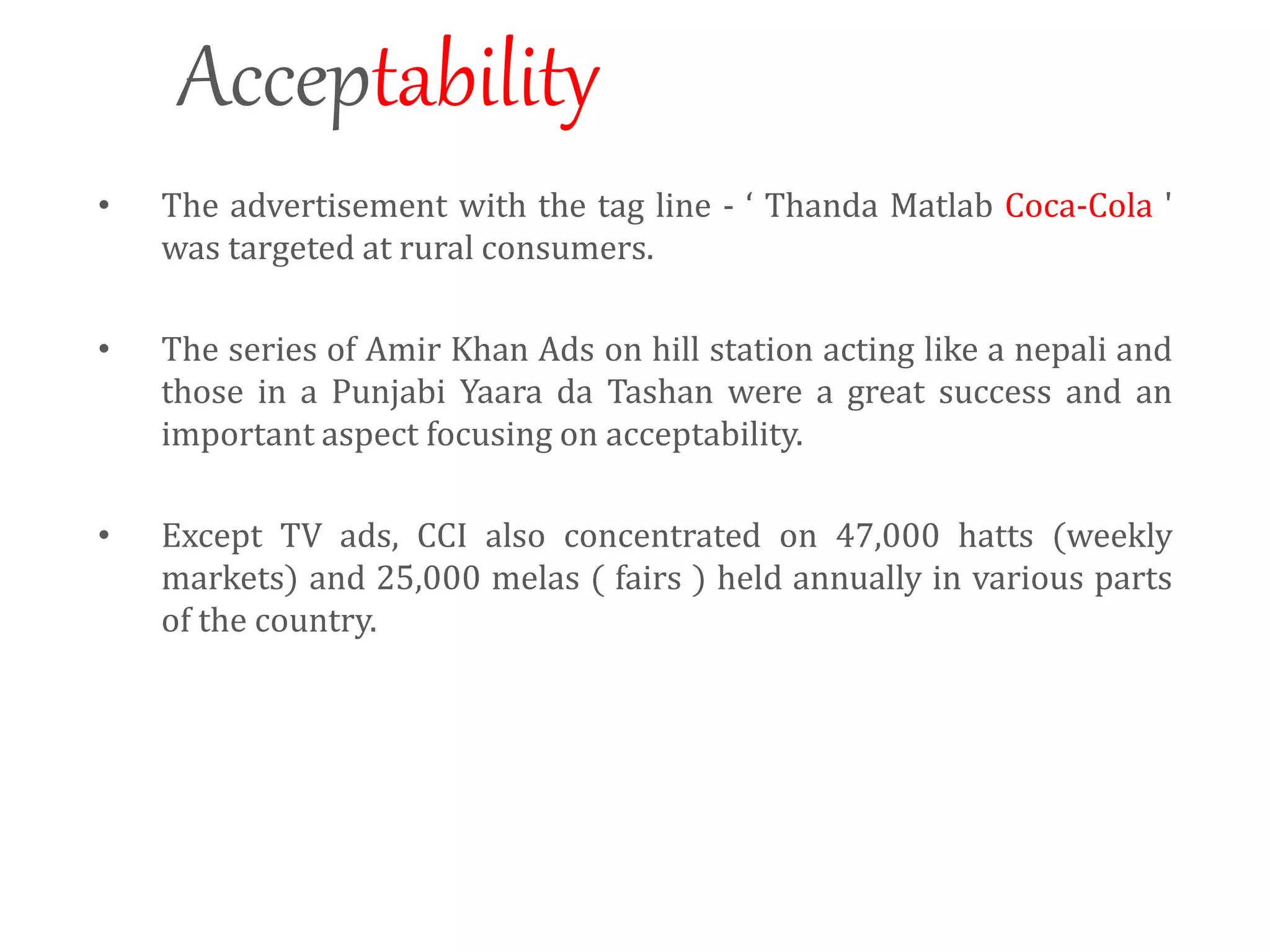 Acceptability

• The advertisement with the tag line - ‘ Thanda Matlab Coca-Cola ' was targeted at rural consumers.

• The series of Amir Khan Ads on hill station acting like a nepali and those in a Punjabi Yaara da Tashan were a great success and an important aspect focusing on acceptability.

• Except TV ads, CCI also concentrated on 47,000 hatts (weekly markets) and 25,000 melas ( fairs ) held annually in various parts of the country.